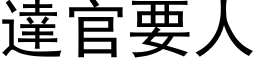 達官要人